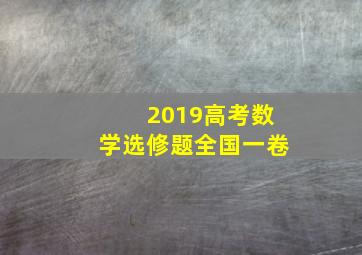 2019高考数学选修题全国一卷